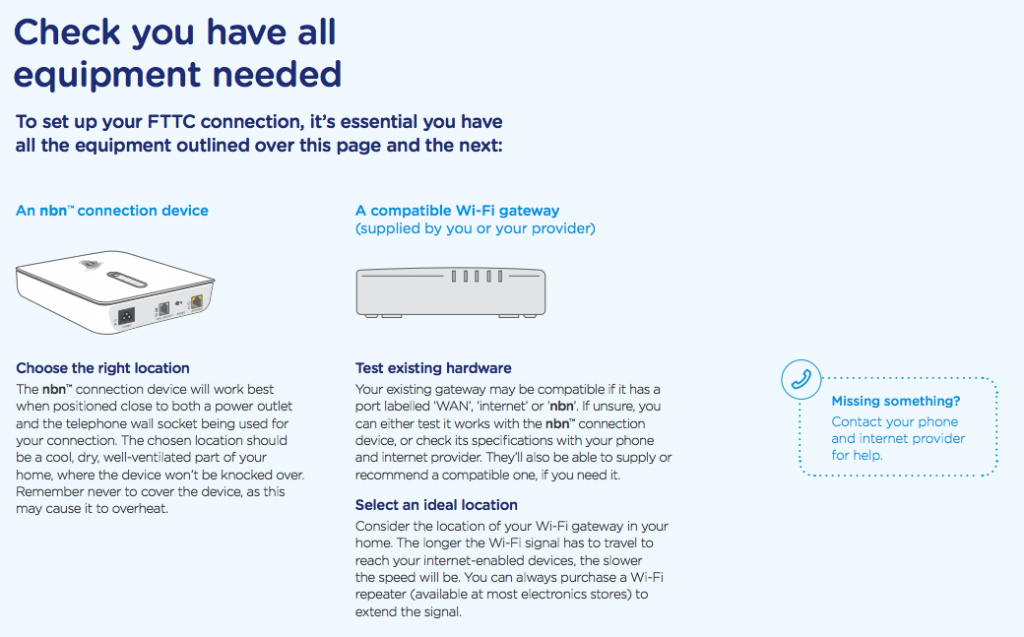 Check you have all equipment needed

To set up your FTTC connection, it's essential you have all the equipment outlined over this page and the next:

An nbn™ connection device

Choose the right location
The nbn™ connection device will work best when positioned close to both a power outlet and the telephone wall socket being used for your connection. The chosen location should be a cool, dry, well-ventilated part of your home, where the device won't be knocked over. Remember never to cover the device, as this may cause it to overheat.

A compatible Wi-Fi gateway
(supplied by you or your provider)

Test existing hardware
Your existing gateway may be compatible if it has a port labelled 'WAN', 'internet' or 'nbn'. If unsure, you can either test it works with the nbn™ connection device, or check its specifications with your phone and internet provider. They'll also be able to supply or recommend a compatible one, if you need it.

Select an ideal location
Consider the location of your Wi-Fi gateway in your home. The longer the Wi-Fi signal has to travel to reach your internet-enabled devices, the slower the speed will be. You can always purchase a Wi-Fi repeater (available at most electronics stores) to extend the signal.

Missing something?
Contact your phone and internet provider for help.